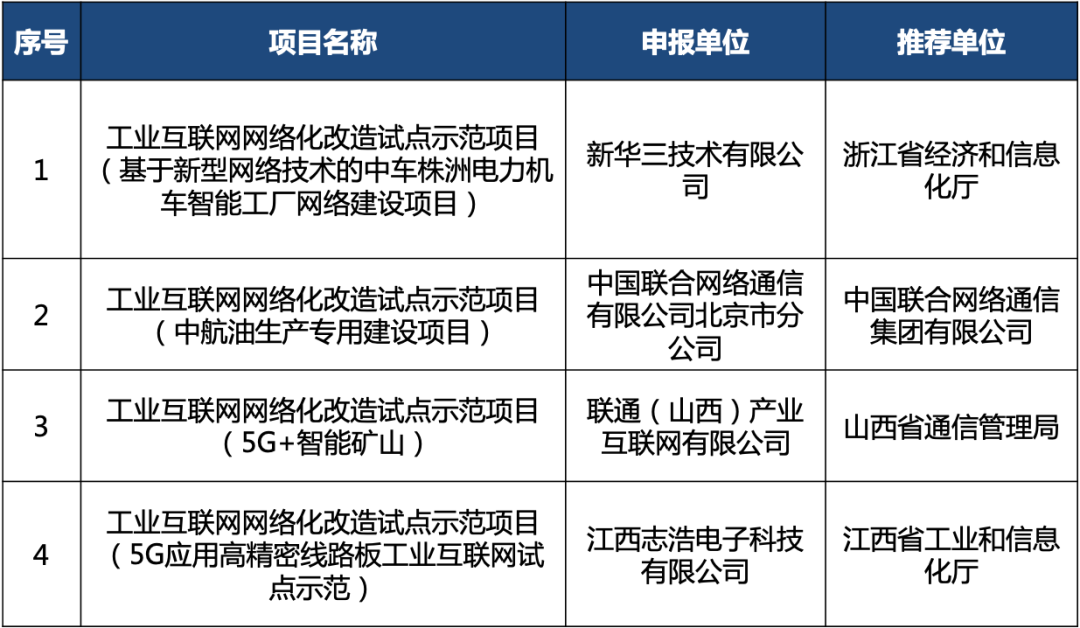 | 序号 | 项目名称 | 申报单位 | 推荐单位 |
|---|---|---|---|
| 1 | 工业互联网网络化改造试点示范项目（基于新型网络技术的中车株洲电力机车智能工厂网络建设项目） | 新华三技术有限公司 | 浙江省经济和信息化厅 |
| 2 | 工业互联网网络化改造试点示范项目（中航油生产专用建设项目） | 中国联合网络通信有限公司北京市分公司 | 中国联合网络通信集团有限公司 |
| 3 | 工业互联网网络化改造试点示范项目（5G+智能矿山） | 联通（山西）产业互联网有限公司 | 山西省通信管理局 |
| 4 | 工业互联网网络化改造试点示范项目（5G应用高精密线路板工业互联网试点示范） | 江西志浩电子科技有限公司 | 江西省工业和信息化厅 |